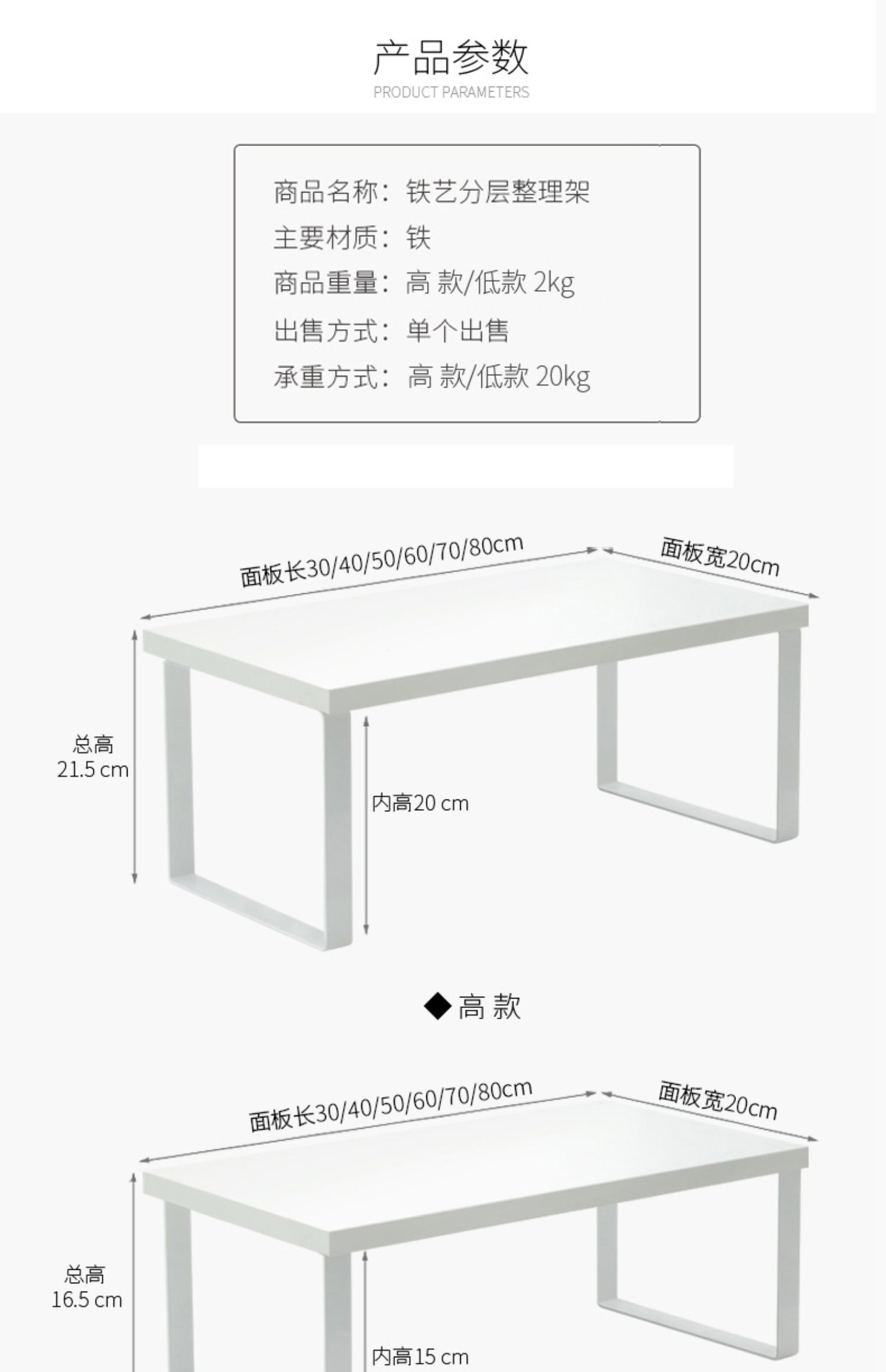 产品参数
PRODUCT PARAMETERS

商品名称：铁艺分层整理架
主要材质：铁
商品重量：高 款/低款 2kg
出售方式：单个出售
承重方式：高 款/低款 20kg

面板长30/40/50/60/70/80cm
面板宽20cm
总高
21.5 cm
内高20 cm

◆高 款

面板长30/40/50/60/70/80cm
面板宽20cm
总高
16.5 cm
内高15 cm